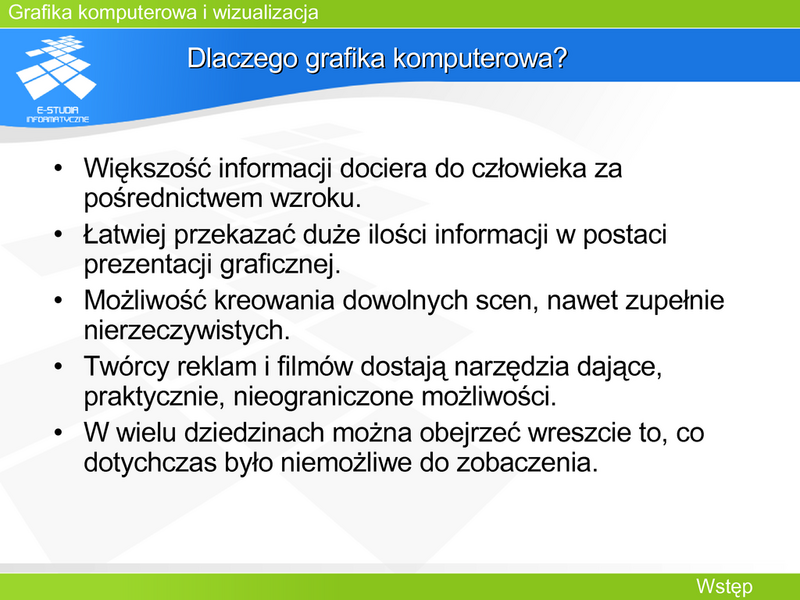 Grafika komputerowa i wizualizacja

E-STUDIA INFORMATYCZNE

Dlaczego grafika komputerowa?

• Większość informacji dociera do człowieka za pośrednictwem wzroku.
• Łatwiej przekazać duże ilości informacji w postaci prezentacji graficznej.
• Możliwość kreowania dowolnych scen, nawet zupełnie nierzeczywistych.
• Twórcy reklam i filmów dostają narzędzia dające, praktycznie, nieograniczone możliwości.
• W wielu dziedzinach można obejrzeć wreszcie to, co dotychczas było niemożliwe do zobaczenia.

Wstęp